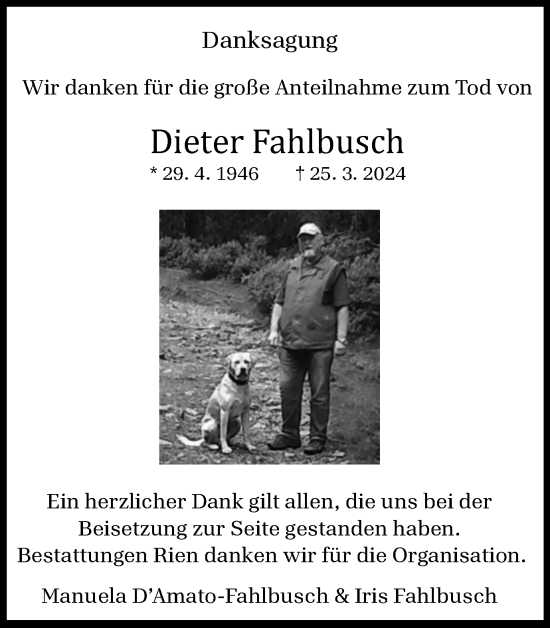 Danksagung

Wir danken für die große Anteilnahme zum Tod von

Dieter Fahlbusch

* 29. 4. 1946 † 25. 3. 2024

Ein herzlicher Dank gilt allen, die uns bei der Beisetzung zur Seite gestanden haben. Bestattungen Rien danken wir für die Organisation.

Manuela D'Amato-Fahlbusch & Iris Fahlbusch